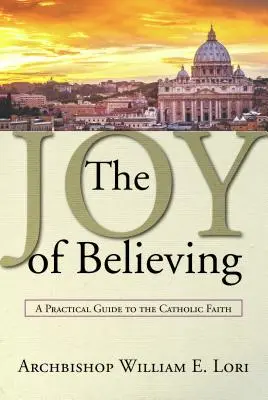 The JOY of Believing

A Practical Guide to the Catholic Faith

Archbishop William E. Lori